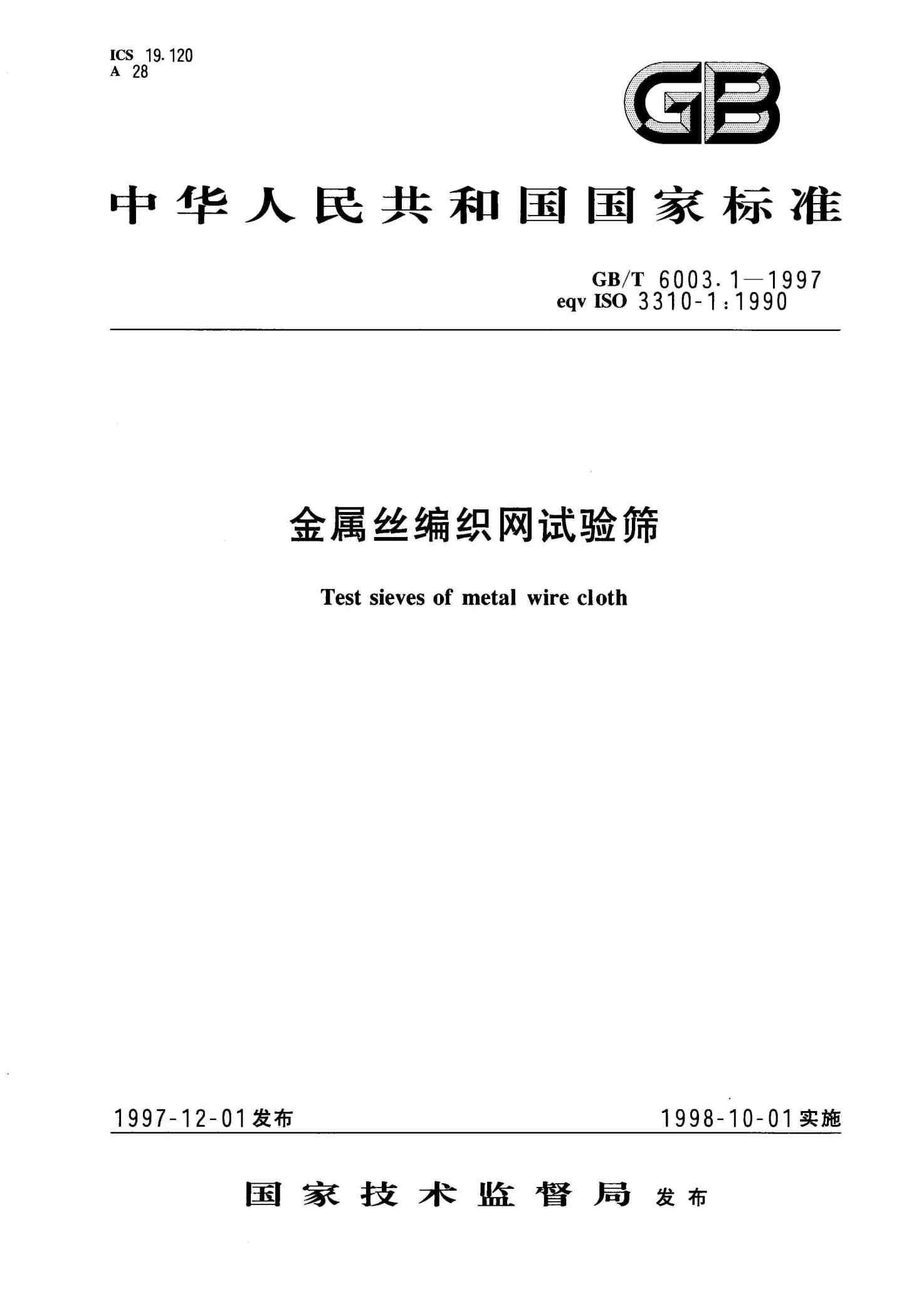 ICS 19.120
A 28

GB

中华人民共和国国家标准

GB/T 6003.1—1997
eqv ISO 3310-1:1990

金属丝编织网试验筛

Test sieves of metal wire cloth

1997-12-01发布 1998-10-01实施

国家技术监督局 发布